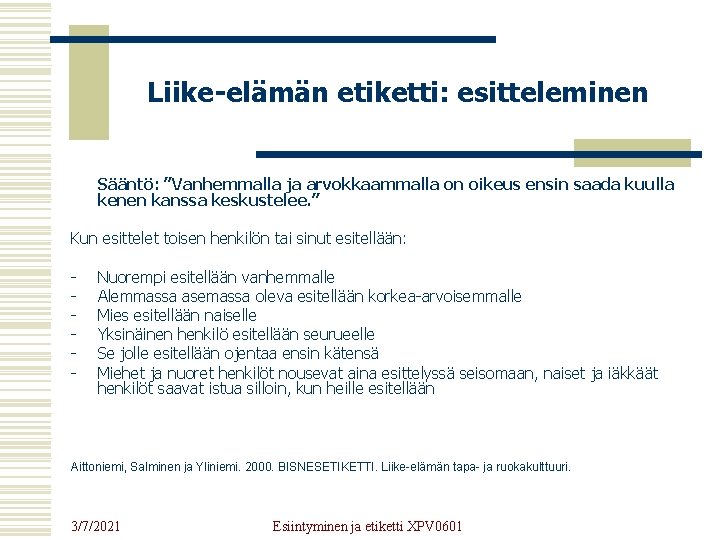 Liike-elämän etiketti: esitteleminen

Sääntö: ”Vanhemmalla ja arvokkaammalla on oikeus ensin saada kuulla kenen kanssa keskustelee.”

Kun esittelet toisen henkilön tai sinut esitellään:

- Nuorempi esitellään vanhemmalle
- Alemmassa asemassa oleva esitellään korkea-arvoisemmalle
- Mies esitellään naiselle
- Yksinäinen henkilö esitellään seurueelle
- Se jolle esitellään ojentaa ensin kätensä
- Miehet ja nuoret henkilöt nousevat aina esittelyssä seisomaan, naiset ja iäkkäät henkilöt saavat istua silloin, kun heille esitellään

Aittoniemi, Salminen ja Yliniemi. 2000. BISNESETIKETTI. Liike-elämän tapa- ja ruokakulttuuri.

3/7/2021

Esiintyminen ja etiketti XPV0601